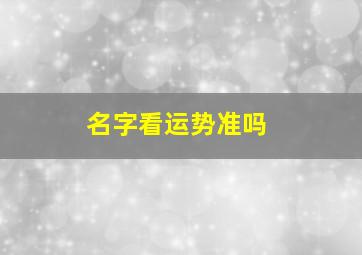 名字看运势准吗